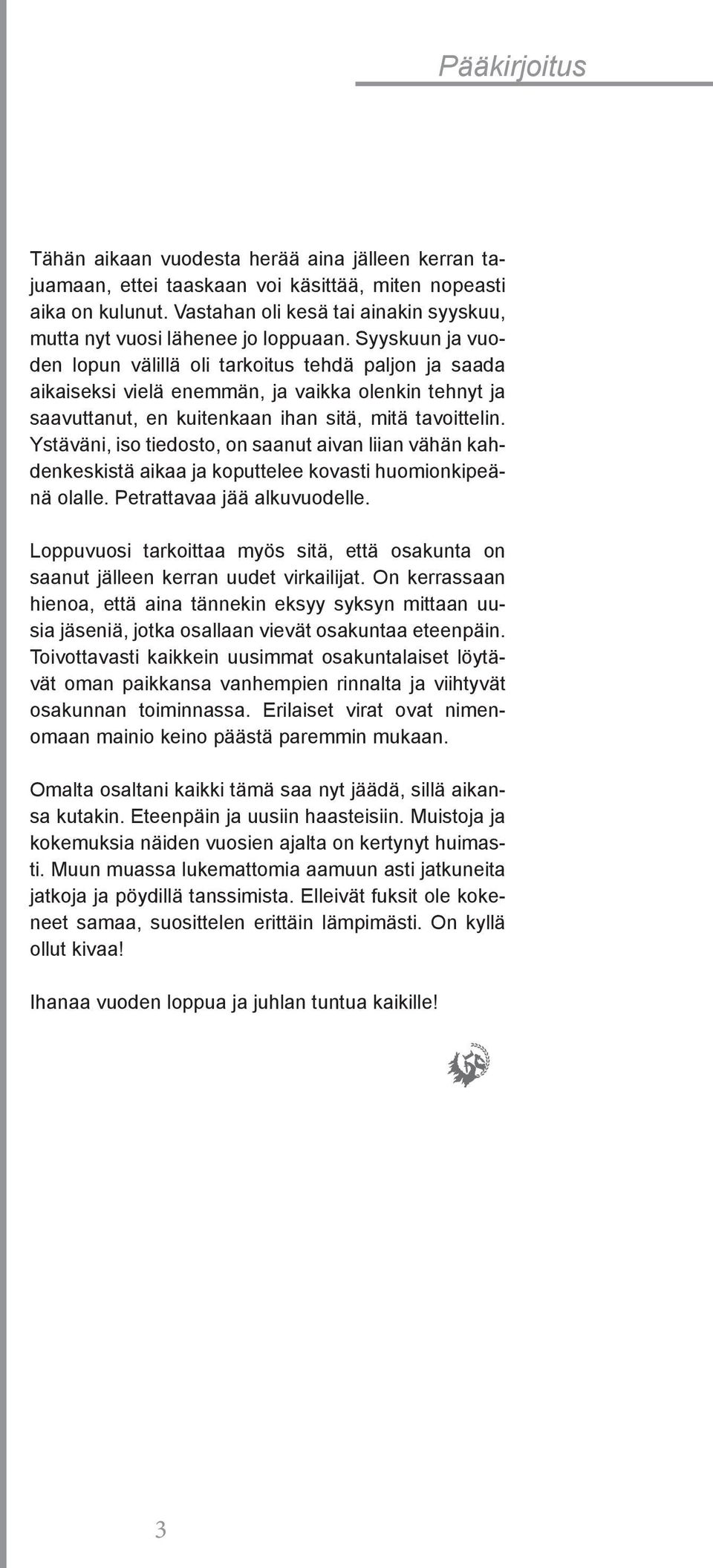 Pääkirjoitus

Tähän aikaan vuodesta herää aina jälleen kerran tajuamaan, ettei taaskaan voi käsittää, miten nopeasti aika on kulunut. Vastahan oli kesä tai ainakin syyskuu, mutta nyt vuosi lähenee jo loppuaan. Syyskuun ja vuoden lopun välillä oli tarkoitus tehdä paljon ja saada aikaiseksi vielä enemmän, ja vaikka olenkin tehnyt ja saavuttanut, en kuitenkaan ihan sitä, mitä tavoittelin. Ystäväni, iso tiedosto, on saanut aivan liian vähän kahdenkeskistä aikaa ja koputtelee kovasti huomionkipeänä olalle. Petrattavaa jää alkuvuodelle.

Loppuvuosi tarkoittaa myös sitä, että osakunta on saanut jälleen kerran uudet virkailijat. On kerrassaan hienoa, että aina tännekin eksyy syksyn mittaan uusia jäseniä, jotka osallaan vievät osakuntaa eteenpäin. Toivottavasti kaikkein uusimmat osakuntalaiset löytävät oman paikkansa vanhempien rinnalta ja viihtyvät osakunnan toiminnassa. Erilaiset virat ovat nimenomaan mainio keino päästä paremmin mukaan.

Omalta osaltani kaikki tämä saa nyt jäädä, sillä aikansa kutakin. Eteenpäin ja uusiin haasteisiin. Muistoja ja kokemuksia näiden vuosien ajalta on kertynyt huimasti. Muun muassa lukemattomia aamuun asti jatkuneita jatkoja ja pöydillä tanssimista. Elleivät fuksit ole kokeneet samaa, suosittelen erittäin lämpimästi. On kyllä ollut kivaa!

Ihanaa vuoden loppua ja juhlan tuntua kaikille!

3